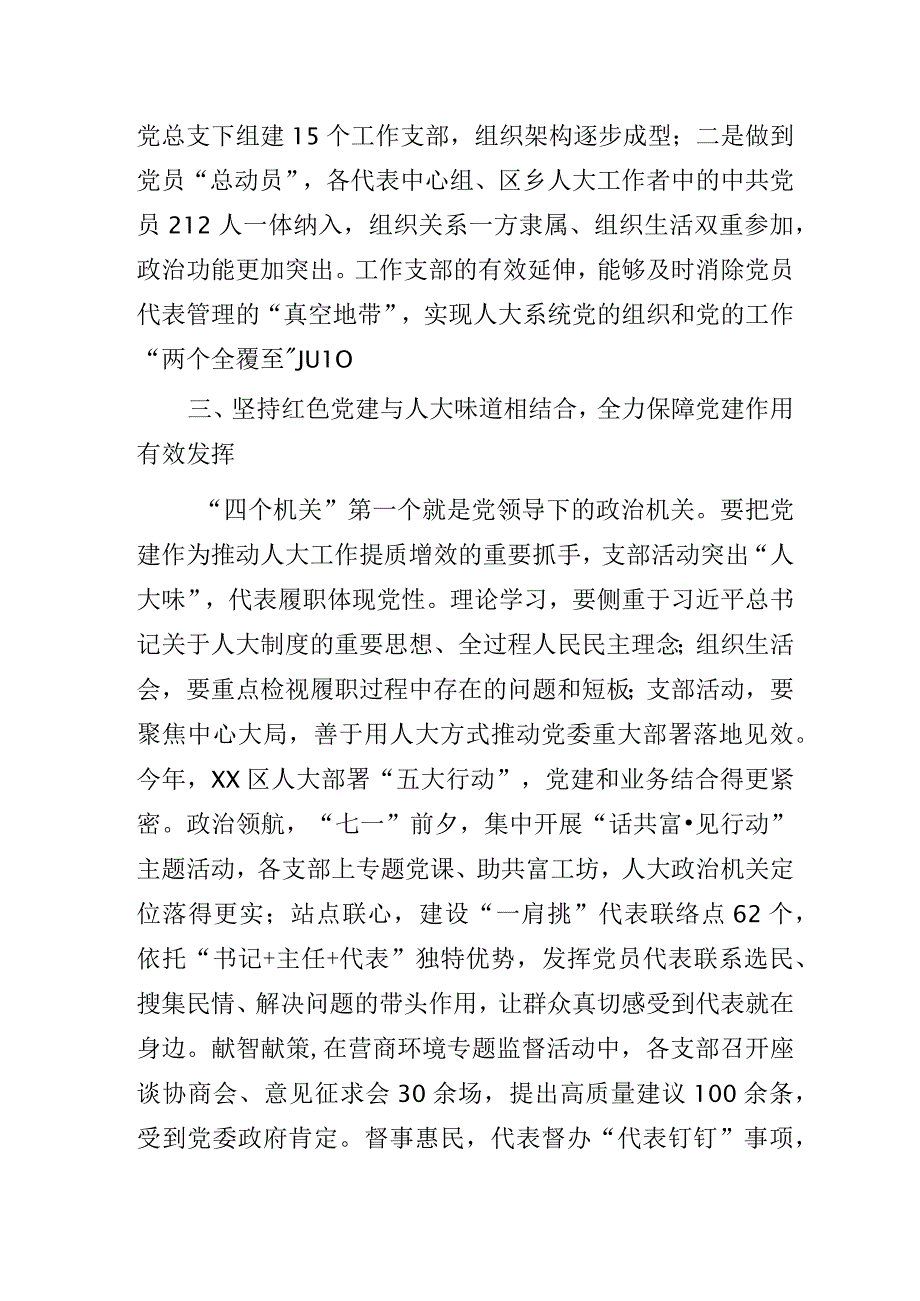 党总支下组建15个工作支部，组织架构逐步成型；二是做到党员“总动员”，各代表中心组、区乡人大工作者中的中共党员212人一体纳入，组织关系一方隶属、组织生活双重参加，政治功能更加突出。工作支部的有效延伸，能够及时消除党员代表管理的“真空地带”，实现人大系统党的组织和党的工作“两个全覆至”JU1O

三、坚持红色党建与人大味道相结合，全力保障党建作用有效发挥

“四个机关”第一个就是党领导下的政治机关。要把党建作为推动人大工作提质增效的重要抓手，支部活动突出“人大味”，代表履职体现党性。理论学习，要侧重于习近平总书记关于人大制度的重要思想、全过程人民民主理念;组织生活会，要重点检视履职过程中存在的问题和短板;支部活动，要聚焦中心大局，善于用人大方式推动党委重大部署落地见效。今年，XX区人大部署“五大行动”，党建和业务结合得更紧密。政治领航，“七一”前夕，集中开展“话共富•见行动”主题活动，各支部上专题党课、助共富工坊，人大政治机关定位落得更实；站点联心，建设“一肩挑”代表联络点62个，依托“书记+主任+代表”独特优势，发挥党员代表联系选民、搜集民情、解决问题的带头作用，让群众真切感受到代表就在身边。献智献策,在营商环境专题监督活动中，各支部召开座谈协商会、意见征求会30余场，提出高质量建议100余条，受到党委政府肯定。督事惠民，代表督办“代表钉钉”事项，